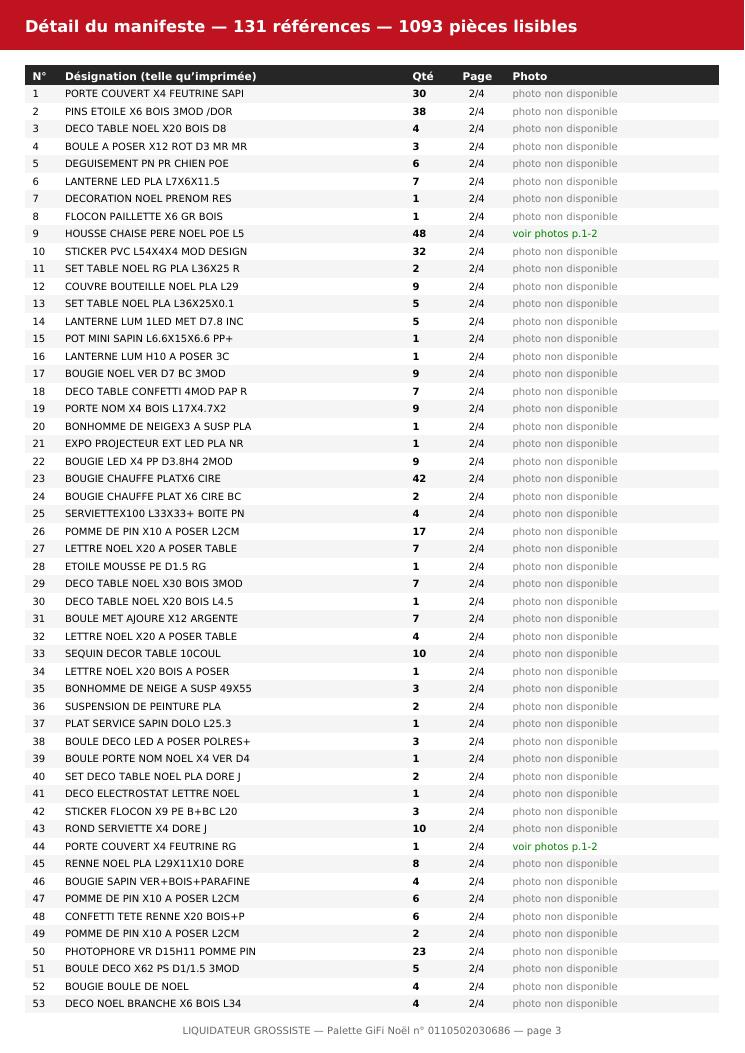 Détail du manifeste — 131 références — 1093 pièces lisibles

| N° | Désignation (telle qu'imprimée) | Qté | Page | Photo |
|---|---|---|---|---|
| 1 | PORTE COUVERT X4 FEUTRINE SAPI | 30 | 2/4 | photo non disponible |
| 2 | PINS ETOILE X6 BOIS 3MOD /DOR | 38 | 2/4 | photo non disponible |
| 3 | DECO TABLE NOEL X20 BOIS D8 | 4 | 2/4 | photo non disponible |
| 4 | BOULE A POSER X12 ROT D3 MR MR | 3 | 2/4 | photo non disponible |
| 5 | DEGUISEMENT PN PR CHIEN POE | 6 | 2/4 | photo non disponible |
| 6 | LANTERNE LED PLA L7X6X11.5 | 7 | 2/4 | photo non disponible |
| 7 | DECORATION NOEL PRENOM RES | 1 | 2/4 | photo non disponible |
| 8 | FLOCON PAILLETTE X6 GR BOIS | 1 | 2/4 | photo non disponible |
| 9 | HOUSSE CHAISE PERE NOEL POE L5 | 48 | 2/4 | voir photos p.1-2 |
| 10 | STICKER PVC L54X4X4 MOD DESIGN | 32 | 2/4 | photo non disponible |
| 11 | SET TABLE NOEL RG PLA L36X25 R | 2 | 2/4 | photo non disponible |
| 12 | COUVRE BOUTEILLE NOEL PLA L29 | 9 | 2/4 | photo non disponible |
| 13 | SET TABLE NOEL PLA L36X25X0.1 | 5 | 2/4 | photo non disponible |
| 14 | LANTERNE LUM 1LED MET D7.8 INC | 5 | 2/4 | photo non disponible |
| 15 | POT MINI SAPIN L6.6X15X6.6 PP+ | 1 | 2/4 | photo non disponible |
| 16 | LANTERNE LUM H10 A POSER 3C | 1 | 2/4 | photo non disponible |
| 17 | BOUGIE NOEL VER D7 BC 3MOD | 9 | 2/4 | photo non disponible |
| 18 | DECO TABLE CONFETTI 4MOD PAP R | 7 | 2/4 | photo non disponible |
| 19 | PORTE NOM X4 BOIS L17X4.7X2 | 9 | 2/4 | photo non disponible |
| 20 | BONHOMME DE NEIGEX3 A SUSP PLA | 1 | 2/4 | photo non disponible |
| 21 | EXPO PROJECTEUR EXT LED PLA NR | 1 | 2/4 | photo non disponible |
| 22 | BOUGIE LED X4 PP D3.8H4 2MOD | 9 | 2/4 | photo non disponible |
| 23 | BOUGIE CHAUFFE PLATX6 CIRE | 42 | 2/4 | photo non disponible |
| 24 | BOUGIE CHAUFFE PLAT X6 CIRE BC | 2 | 2/4 | photo non disponible |
| 25 | SERVIETTEX100 L33X33+ BOITE PN | 4 | 2/4 | photo non disponible |
| 26 | POMME DE PIN X10 A POSER L2CM | 17 | 2/4 | photo non disponible |
| 27 | LETTRE NOEL X20 A POSER TABLE | 7 | 2/4 | photo non disponible |
| 28 | ETOILE MOUSSE PE D1.5 RG | 1 | 2/4 | photo non disponible |
| 29 | DECO TABLE NOEL X30 BOIS 3MOD | 7 | 2/4 | photo non disponible |
| 30 | DECO TABLE NOEL X20 BOIS L4.5 | 1 | 2/4 | photo non disponible |
| 31 | BOULE MET AJOURE X12 ARGENTE | 7 | 2/4 | photo non disponible |
| 32 | LETTRE NOEL X20 A POSER TABLE | 4 | 2/4 | photo non disponible |
| 33 | SEQUIN DECOR TABLE 10COUL | 10 | 2/4 | photo non disponible |
| 34 | LETTRE NOEL X20 BOIS A POSER | 1 | 2/4 | photo non disponible |
| 35 | BONHOMME DE NEIGE A SUSP 49X55 | 3 | 2/4 | photo non disponible |
| 36 | SUSPENSION DE PEINTURE PLA | 2 | 2/4 | photo non disponible |
| 37 | PLAT SERVICE SAPIN DOLO L25.3 | 1 | 2/4 | photo non disponible |
| 38 | BOULE DECO LED A POSER POLRES+ | 3 | 2/4 | photo non disponible |
| 39 | BOULE PORTE NOM NOEL X4 VER D4 | 1 | 2/4 | photo non disponible |
| 40 | SET DECO TABLE NOEL PLA DORE J | 2 | 2/4 | photo non disponible |
| 41 | DECO ELECTROSTAT LETTRE NOEL | 1 | 2/4 | photo non disponible |
| 42 | STICKER FLOCON X9 PE B+BC L20 | 3 | 2/4 | photo non disponible |
| 43 | ROND SERVIETTE X4 DORE J | 10 | 2/4 | photo non disponible |
| 44 | PORTE COUVERT X4 FEUTRINE RG | 1 | 2/4 | voir photos p.1-2 |
| 45 | RENNE NOEL PLA L29X11X10 DORE | 8 | 2/4 | photo non disponible |
| 46 | BOUGIE SAPIN VER+BOIS+PARAFINE | 4 | 2/4 | photo non disponible |
| 47 | POMME DE PIN X10 A POSER L2CM | 6 | 2/4 | photo non disponible |
| 48 | CONFETTI TETE RENNE X20 BOIS+P | 6 | 2/4 | photo non disponible |
| 49 | POMME DE PIN X10 A POSER L2CM | 2 | 2/4 | photo non disponible |
| 50 | PHOTOPHORE VR D15H11 POMME PIN | 23 | 2/4 | photo non disponible |
| 51 | BOULE DECO X62 PS D1/1.5 3MOD | 5 | 2/4 | photo non disponible |
| 52 | BOUGIE BOULE DE NOEL | 4 | 2/4 | photo non disponible |
| 53 | DECO NOEL BRANCHE X6 BOIS L34 | 4 | 2/4 | photo non disponible |

LIQUIDATEUR GROSSISTE — Palette GiFi Noël n° 0110502030686 — page 3